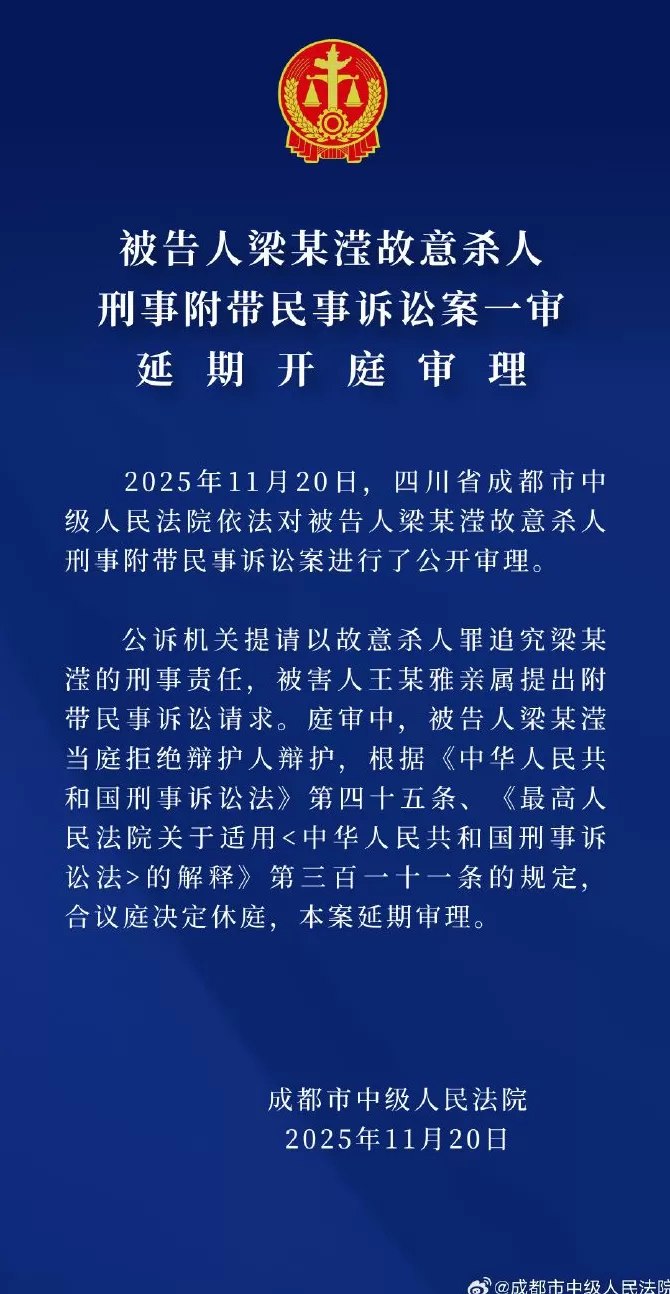 被告人梁某滢故意杀人
刑事附带民事诉讼案一审
延期开庭审理

2025年11月20日，四川省成都市中级人民法院依法对被告人梁某滢故意杀人刑事附带民事诉讼案进行了公开审理。

公诉机关提请以故意杀人罪追究梁某滢的刑事责任，被害人王某雅亲属提出附带民事诉讼请求。庭审中，被告人梁某滢当庭拒绝辩护人辩护，根据《中华人民共和国刑事诉讼法》第四十五条、《最高人民法院关于适用<中华人民共和国刑事诉讼法>的解释》第三百一十一条的规定，合议庭决定休庭，本案延期审理。

成都市中级人民法院
2025年11月20日

@成都市中级人民法院